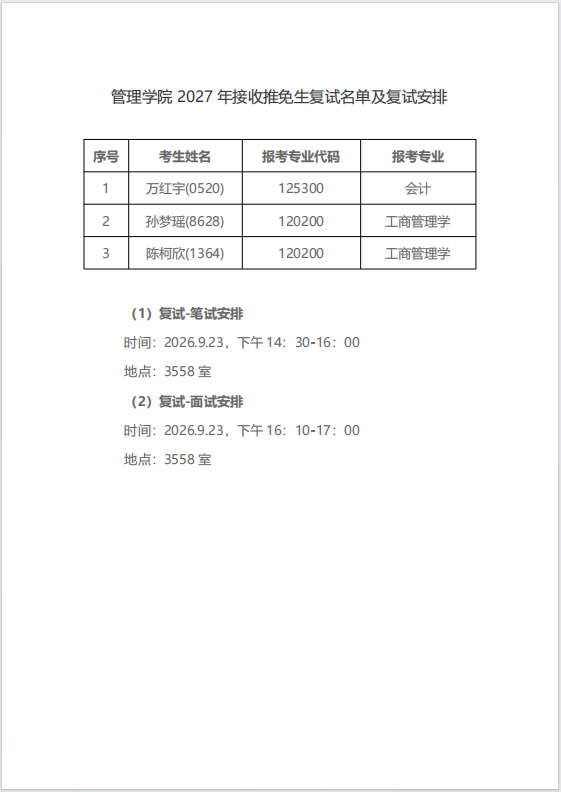 管理学院2027年接收推免生复试名单及复试安排

| 序号 | 考生姓名 | 报考专业代码 | 报考专业 |
|---|---|---|---|
| 1 | 万红宇(0520) | 125300 | 会计 |
| 2 | 孙梦瑶(8628) | 120200 | 工商管理学 |
| 3 | 陈柯欣(1364) | 120200 | 工商管理学 |

（1）复试-笔试安排

时间：2026.9.23，下午14：30-16：00

地点：3558室

（2）复试-面试安排

时间：2026.9.23，下午16：10-17：00

地点：3558室